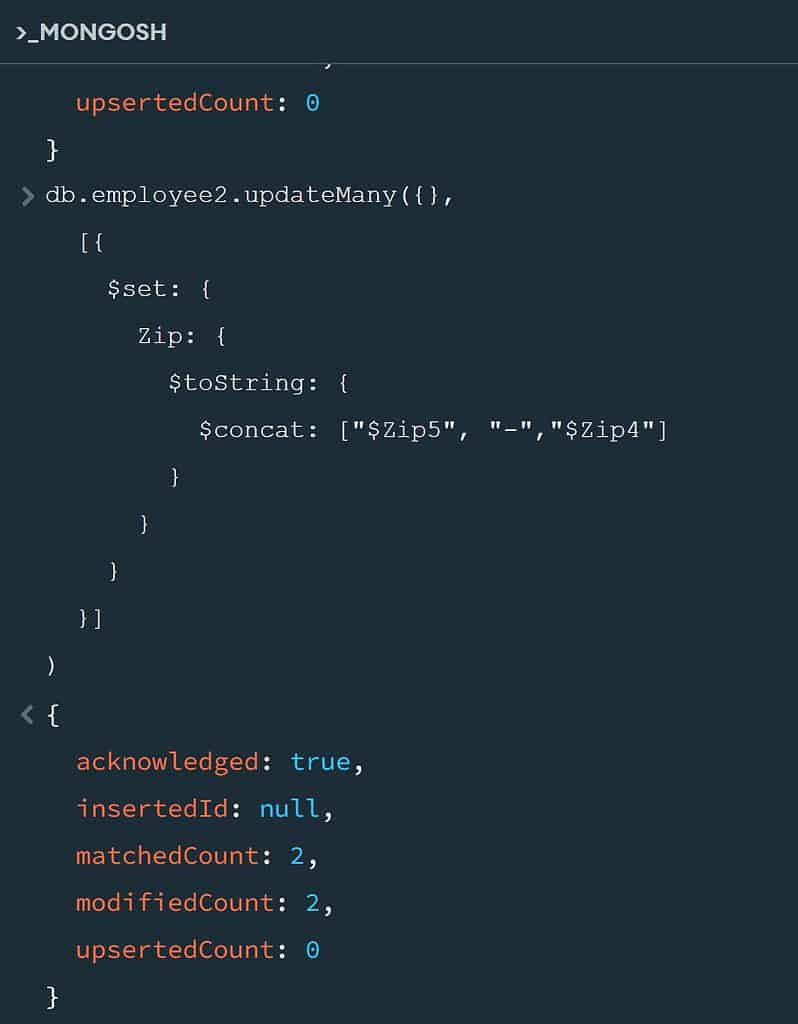 >_MONGOSH

upsertedCount: 0
}
> db.employee2.updateMany({},
[{
$set: {
Zip: {
$toString: {
$concat: ["$Zip5", "-","$Zip4"]
}
}
}
}]
)
< {
acknowledged: true,
insertedId: null,
matchedCount: 2,
modifiedCount: 2,
upsertedCount: 0
}